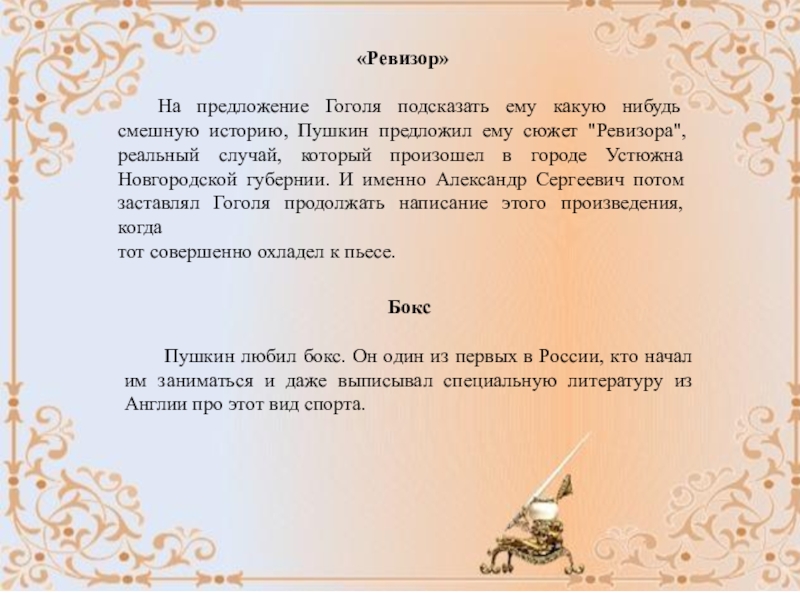 «Ревизор»

На предложение Гоголя подсказать ему какую нибудь смешную историю, Пушкин предложил ему сюжет "Ревизора", реальный случай, который произошел в городе Устюжна Новгородской губернии. И именно Александр Сергеевич потом заставлял Гоголя продолжать написание этого произведения, когда тот совершенно охладел к пьесе.

Бокс

Пушкин любил бокс. Он один из первых в России, кто начал им заниматься и даже выписывал специальную литературу из Англии про этот вид спорта.